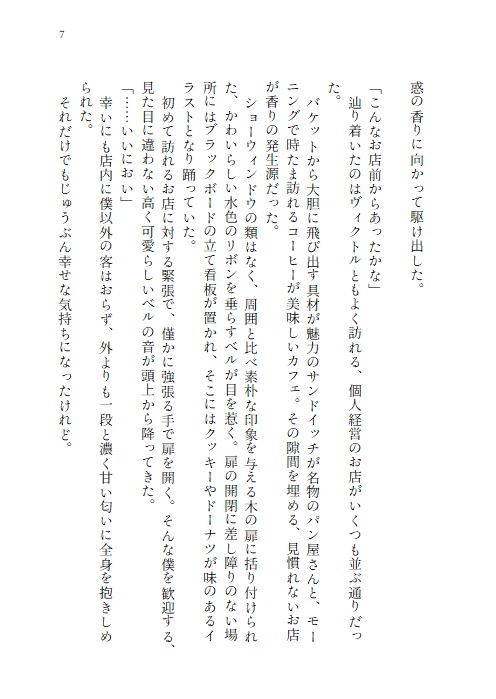 7

惑の香りに向かって駆け出した。

「こんなお店前からあったかな」

辿り着いたのはヴィクトルともよく訪れる、個人経営のお店がいくつも並ぶ通りだった。

バケットから大胆に飛び出す具材が魅力のサンドイッチが名物のパン屋さんと、モーニングで時たま訪れるコーヒーが美味しいカフェ。その隙間を埋める、見慣れないお店が香りの発生源だった。

ショーウィンドウの類はなく、周囲と比べ素朴な印象を与える木の扉に括り付けられた、かわいらしい水色のリボンを垂らすベルが目を惹く。扉の開閉に差し障りのない場所にはブラックボードの立て看板が置かれ、そこにはクッキーやドーナツが味のあるイラストとなり踊っていた。

初めて訪れるお店に対する緊張で、僅かに強張る手で扉を開く。そんな僕を歓迎する、見た目に違わない高く可愛らしいベルの音が頭上から降ってきた。

「……いいにおい」

幸いにも店内に僕以外の客はおらず、外よりも一段と濃く甘い匂いに全身を抱きしめられた。

それだけでもじゅうぶん幸せな気持ちになったけれど。